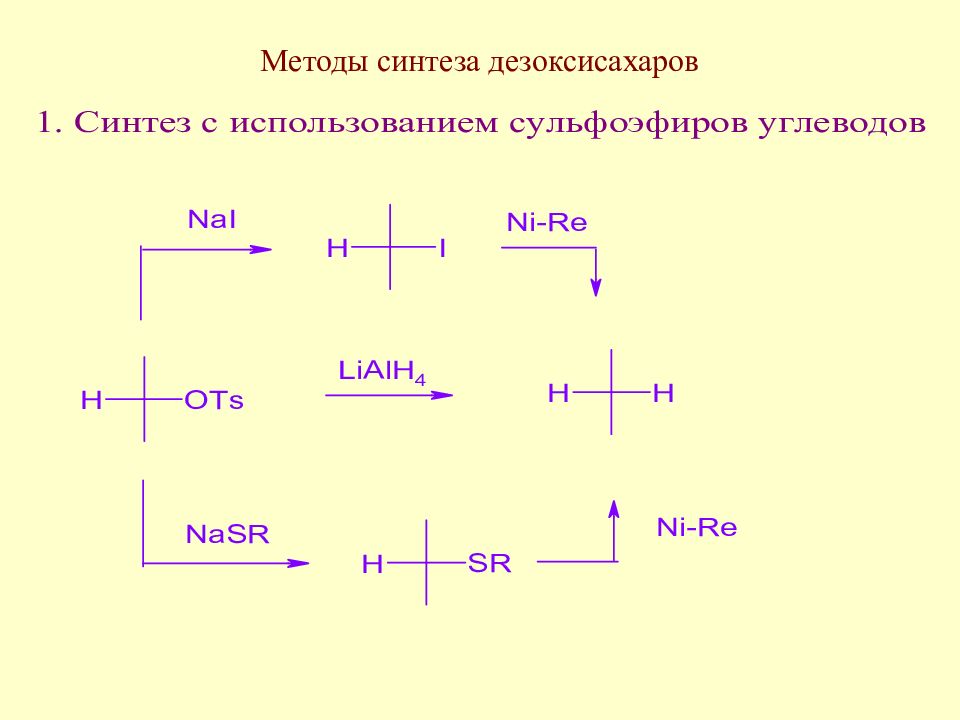 Методы синтеза дезоксисахаров

1. Синтез с использованием сульфоэфиров углеводов

NaI

H I

Ni-Re

H OTs

$LiAlH_4$

H H

NaSR

H SR

Ni-Re